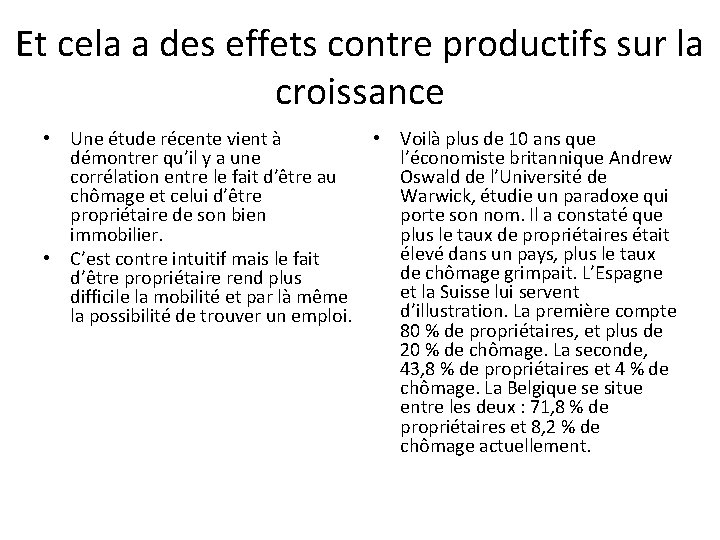 Et cela a des effets contre productifs sur la croissance

• Une étude récente vient à démontrer qu'il y a une corrélation entre le fait d'être au chômage et celui d'être propriétaire de son bien immobilier.
• C'est contre intuitif mais le fait d'être propriétaire rend plus difficile la mobilité et par là même la possibilité de trouver un emploi.

• Voilà plus de 10 ans que l'économiste britannique Andrew Oswald de l'Université de Warwick, étudie un paradoxe qui porte son nom. Il a constaté que plus le taux de propriétaires était élevé dans un pays, plus le taux de chômage grimpait. L'Espagne et la Suisse lui servent d'illustration. La première compte 80 % de propriétaires, et plus de 20 % de chômage. La seconde, 43,8 % de propriétaires et 4 % de chômage. La Belgique se situe entre les deux : 71,8 % de propriétaires et 8,2 % de chômage actuellement.